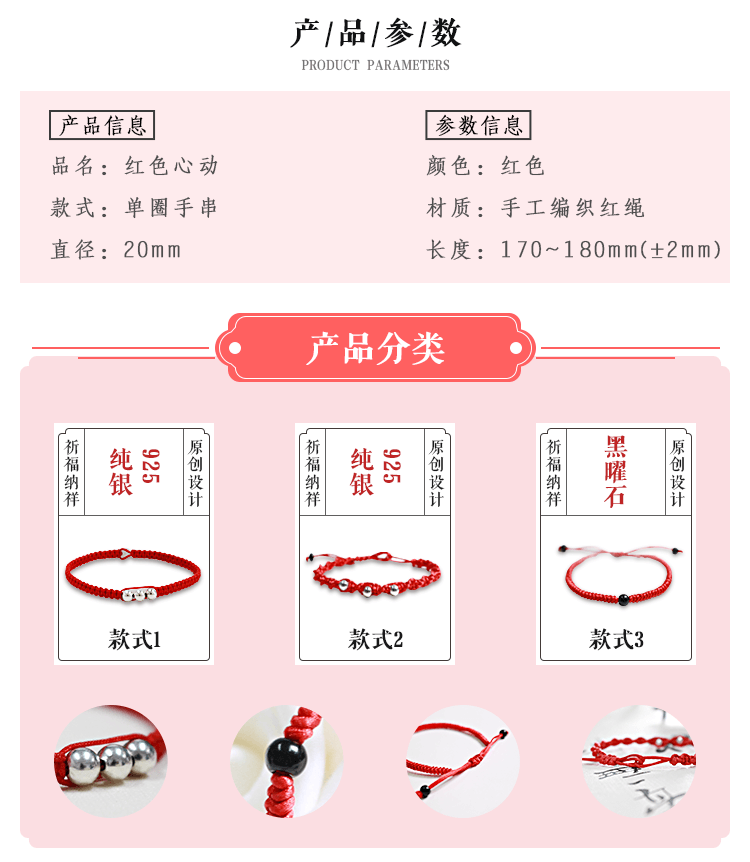 产/品/参/数
PRODUCT PARAMETERS

产品信息
品名：红色心动
款式：单圈手串
直径：20mm

参数信息
颜色：红色
材质：手工编织红绳
长度：170~180mm(±2mm)

产品分类

祈福纳祥
925 纯银
原创设计
款式1

祈福纳祥
925 纯银
原创设计
款式2

祈福纳祥
黑曜石
原创设计
款式3